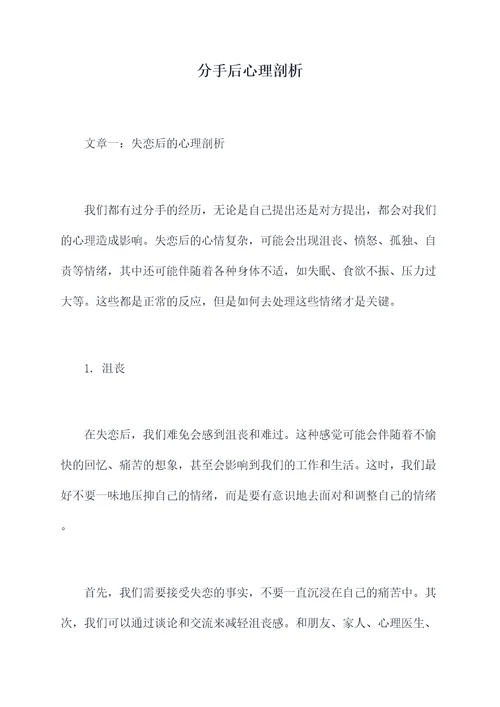 分手后心理剖析

文章一：失恋后的心理剖析

我们都有过分手的经历，无论是自己提出还是对方提出，都会对我们的心理造成影响。失恋后的心情复杂，可能会出现沮丧、愤怒、孤独、自责等情绪，其中还可能伴随着各种身体不适，如失眠、食欲不振、压力过大等。这些都是正常的反应，但是如何去处理这些情绪才是关键。

1. 沮丧

在失恋后，我们难免会感到沮丧和难过。这种感觉可能会伴随着不愉快的回忆、痛苦的想象，甚至会影响到我们的工作和生活。这时，我们最好不要一味地压抑自己的情绪，而是要有意识地去面对和调整自己的情绪。

首先，我们需要接受失恋的事实，不要一直沉浸在自己的痛苦中。其次，我们可以通过谈论和交流来减轻沮丧感。和朋友、家人、心理医生、